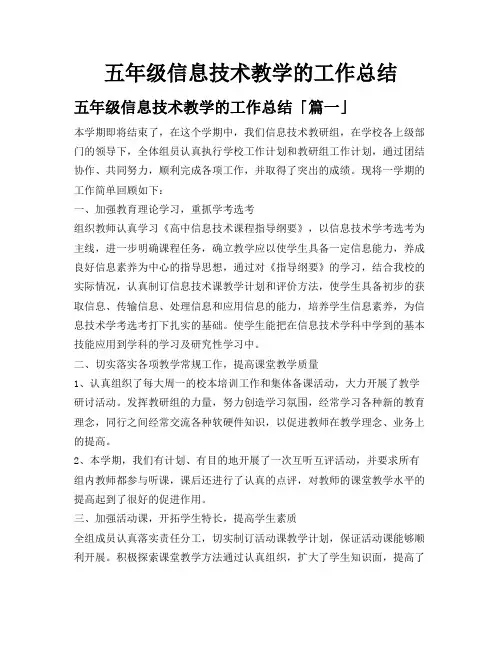 五年级信息技术教学的工作总结

五年级信息技术教学的工作总结「篇一」

本学期即将结束了，在这个学期中，我们信息技术教研组，在学校各上级部门的领导下，全体组员认真执行学校工作计划和教研组工作计划，通过团结协作、共同努力，顺利完成各项工作，并取得了突出的成绩。现将一学期的工作简单回顾如下：

一、加强教育理论学习，重抓学考选考

组织教师认真学习《高中信息技术课程指导纲要》，以信息技术学考选考为主线，进一步明确课程任务，确立教学应以使学生具备一定信息能力，养成良好信息素养为中心的指导思想，通过对《指导纲要》的学习，结合我校的实际情况，认真制订信息技术课教学计划和评价方法，使学生具备初步的获取信息、传输信息、处理信息和应用信息的能力，培养学生信息素养，为信息技术学考选考打下扎实的基础。使学生能把在信息技术学科中学到的基本技能应用到学科的学习及研究性学习中。

二、切实落实各项教学常规工作，提高课堂教学质量

1、认真组织了每大周一的校本培训工作和集体备课活动，大力开展了教学研讨活动。发挥教研组的力量，努力创造学习氛围，经常学习各种新的教育理念，同行之间经常交流各种软硬件知识，以促进教师在教学理念、业务上的提高。

2、本学期，我们有计划、有目的地开展了一次互听互评活动，并要求所有组内教师都参与听课，课后还进行了认真的点评，对教师的课堂教学水平的提高起到了很好的促进作用。

三、加强活动课，开拓学生特长，提高学生素质

全组成员认真落实责任分工，切实制订活动课教学计划，保证活动课能够顺利开展。积极探索课堂教学方法通过认真组织，扩大了学生知识面，提高了